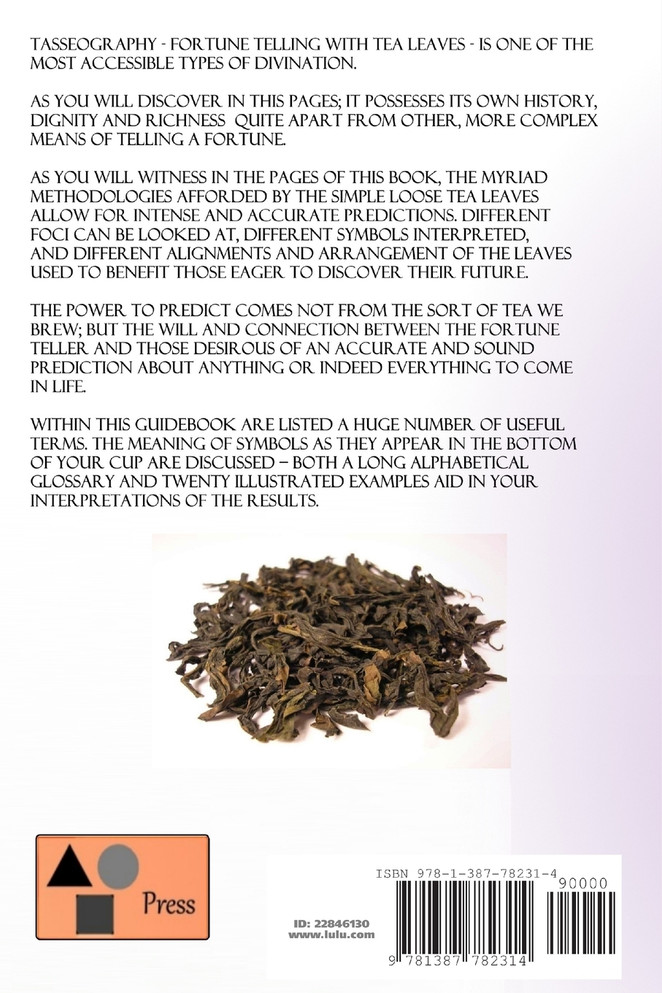 TASSEOGRAPHY - FORTUNE TELLING WITH TEA LEAVES - IS ONE OF THE MOST ACCESSIBLE TYPES OF DIVINATION.

AS YOU WILL DISCOVER IN THIS PAGES; IT POSSESSES ITS OWN HISTORY, DIGNITY AND RICHNESS QUITE APART FROM OTHER, MORE COMPLEX MEANS OF TELLING A FORTUNE.

AS YOU WILL WITNESS IN THE PAGES OF THIS BOOK, THE MYRIAD METHODOLOGIES AFFORDED BY THE SIMPLE LOOSE TEA LEAVES ALLOW FOR INTENSE AND ACCURATE PREDICTIONS. DIFFERENT FOCI CAN BE LOOKED AT, DIFFERENT SYMBOLS INTERPRETED, AND DIFFERENT ALIGNMENTS AND ARRANGEMENT OF THE LEAVES USED TO BENEFIT THOSE EAGER TO DISCOVER THEIR FUTURE.

THE POWER TO PREDICT COMES NOT FROM THE SORT OF TEA WE BREW; BUT THE WILL AND CONNECTION BETWEEN THE FORTUNE TELLER AND THOSE DESIROUS OF AN ACCURATE AND SOUND PREDICTION ABOUT ANYTHING OR INDEED EVERYTHING TO COME IN LIFE.

WITHIN THIS GUIDEBOOK ARE LISTED A HUGE NUMBER OF USEFUL TERMS. THE MEANING OF SYMBOLS AS THEY APPEAR IN THE BOTTOM OF YOUR CUP ARE DISCUSSED – BOTH A LONG ALPHABETICAL GLOSSARY AND TWENTY ILLUSTRATED EXAMPLES AID IN YOUR INTERPRETATIONS OF THE RESULTS.

Press

ID: 22846130
www.lulu.com

ISBN 978-1-387-78231-4
90000
9 781387 782314